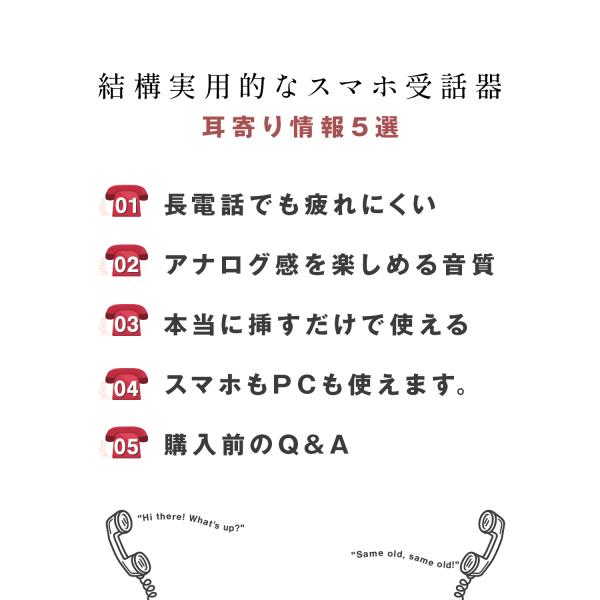 結構実用的なスマホ受話器
耳寄り情報５選

01 長電話でも疲れにくい

02 アナログ感を楽しめる音質

03 本当に挿すだけで使える

04 スマホもＰＣも使えます。

05 購入前のＱ＆Ａ

"Hi there! What's up?"

"Same old, same old!"